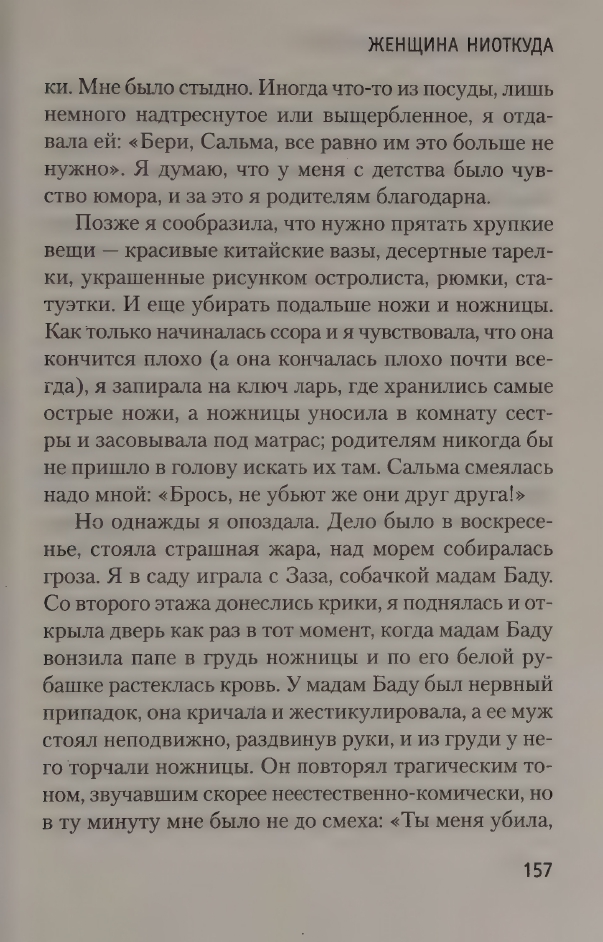 ЖЕНЩИНА НИОТКУДА

ки. Мне было стыдно. Иногда что-то из посуды, лишь немного надтреснутое или выщербленное, я отдавала ей: «Бери, Сальма, все равно им это больше не нужно». Я думаю, что у меня с детства было чувство юмора, и за это я родителям благодарна.

Позже я сообразила, что нужно прятать хрупкие вещи — красивые китайские вазы, десертные тарелки, украшенные рисунком остролиста, рюмки, статуэтки. И еще убирать подальше ножи и ножницы. Как только начиналась ссора и я чувствовала, что она кончится плохо (а она кончалась плохо почти всегда), я запирала на ключ ларь, где хранились самые острые ножи, а ножницы уносила в комнату сестры и засовывала под матрас; родителям никогда бы не пришло в голову искать их там. Сальма смеялась надо мной: «Брось, не убьют же они друг друга!»

Но однажды я опоздала. Дело было в воскресенье, стояла страшная жара, над морем собиралась гроза. Я в саду играла с Заза, собачкой мадам Баду. Со второго этажа донеслись крики, я поднялась и открыла дверь как раз в тот момент, когда мадам Баду вонзила папе в грудь ножницы и по его белой рубашке растеклась кровь. У мадам Баду был нервный припадок, она кричала и жестикулировала, а ее муж стоял неподвижно, раздвинув руки, и из груди у него торчали ножницы. Он повторял трагическим тоном, звучавшим скорее неестественно-комически, но в ту минуту мне было не до смеха: «Ты меня убила,

157